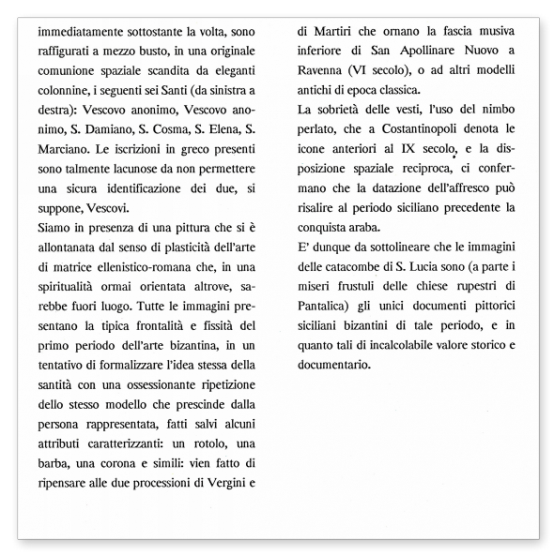 immediatamente sottostante la volta, sono raffigurati a mezzo busto, in una originale comunione spaziale scandita da eleganti colonnine, i seguenti sei Santi (da sinistra a destra): Vescovo anonimo, Vescovo anonimo, S. Damiano, S. Cosma, S. Elena, S. Marciano. Le iscrizioni in greco presenti sono talmente lacunose da non permettere una sicura identificazione dei due, si suppone, Vescovi.

Siamo in presenza di una pittura che si è allontanata dal senso di plasticità dell'arte di matrice ellenistico-romana che, in una spiritualità ormai orientata altrove, sarebbe fuori luogo. Tutte le immagini presentano la tipica frontalità e fissità del primo periodo dell'arte bizantina, in un tentativo di formalizzare l'idea stessa della santità con una ossessionante ripetizione dello stesso modello che prescinde dalla persona rappresentata, fatti salvi alcuni attributi caratterizzanti: un rotolo, una barba, una corona e simili: vien fatto di ripensare alle due processioni di Vergini e di Martiri che ornano la fascia musiva inferiore di San Apollinare Nuovo a Ravenna (VI secolo), o ad altri modelli antichi di epoca classica.

La sobrietà delle vesti, l'uso del nimbo perlato, che a Costantinopoli denota le icone anteriori al IX secolo, e la disposizione spaziale reciproca, ci confermano che la datazione dell'affresco può risalire al periodo siciliano precedente la conquista araba.

E' dunque da sottolineare che le immagini delle catacombe di S. Lucia sono (a parte i miseri frustuli delle chiese rupestri di Pantalica) gli unici documenti pittorici siciliani bizantini di tale periodo, e in quanto tali di incalcolabile valore storico e documentario.